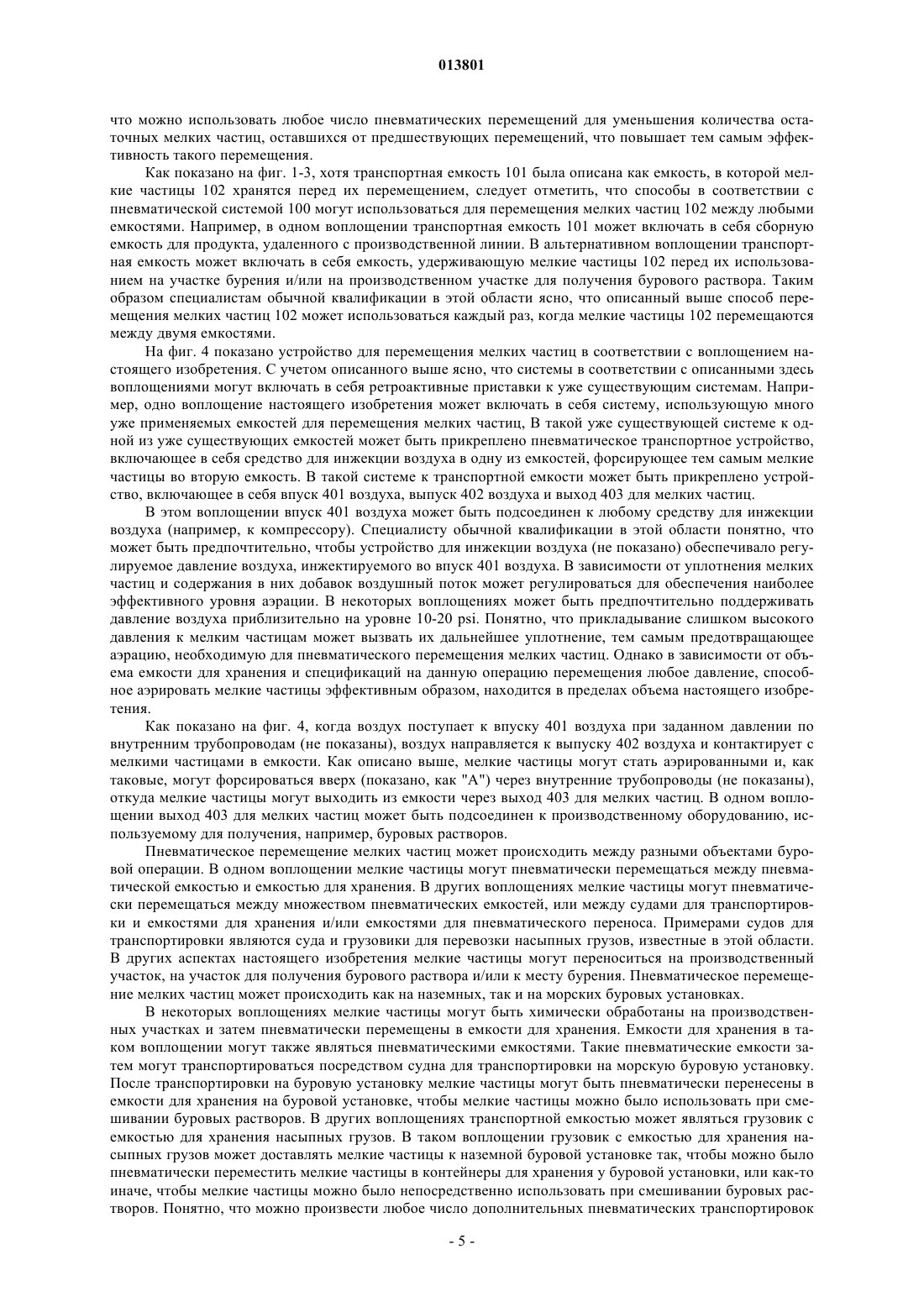 013801

что можно использовать любое число пневматических перемещений для уменьшения количества остаточных мелких частиц, оставшихся от предшествующих перемещений, что повышает тем самым эффективность такого перемещения.

Как показано на фиг. 1-3, хотя транспортная емкость 101 была описана как емкость, в которой мелкие частицы 102 хранятся перед их перемещением, следует отметить, что способы в соответствии с пневматической системой 100 могут использоваться для перемещения мелких частиц 102 между любыми емкостями. Например, в одном воплощении транспортная емкость 101 может включать в себя сборную емкость для продукта, удаленного с производственной линии. В альтернативном воплощении транспортная емкость может включать в себя емкость, удерживающую мелкие частицы 102 перед их использованием на участке бурения и/или на производственном участке для получения бурового раствора. Таким образом специалистам обычной квалификации в этой области ясно, что описанный выше способ перемещения мелких частиц 102 может использоваться каждый раз, когда мелкие частицы 102 перемещаются между двумя емкостями.

На фиг. 4 показано устройство для перемещения мелких частиц в соответствии с воплощением настоящего изобретения. С учетом описанного выше ясно, что системы в соответствии с описанными здесь воплощениями могут включать в себя ретроактивные приставки к уже существующим системам. Например, одно воплощение настоящего изобретения может включать в себя систему, использующую много уже применяемых емкостей для перемещения мелких частиц, В такой уже существующей системе к одной из уже существующих емкостей может быть прикреплено пневматическое транспортное устройство, включающее в себя средство для инжекции воздуха в одну из емкостей, форсирующее тем самым мелкие частицы во вторую емкость. В такой системе к транспортной емкости может быть прикреплено устройство, включающее в себя впуск 401 воздуха, выпуск 402 воздуха и выход 403 для мелких частиц.

В этом воплощении впуск 401 воздуха может быть подсоединен к любому средству для инжекции воздуха (например, к компрессору). Специалисту обычной квалификации в этой области понятно, что может быть предпочтительно, чтобы устройство для инжекции воздуха (не показано) обеспечивало регулируемое давление воздуха, инжектируемого во впуск 401 воздуха. В зависимости от уплотнения мелких частиц и содержания в них добавок воздушный поток может регулироваться для обеспечения наиболее эффективного уровня аэрации. В некоторых воплощениях может быть предпочтительно поддерживать давление воздуха приблизительно на уровне 10-20 psi. Понятно, что прикладывание слишком высокого давления к мелким частицам может вызвать их дальнейшее уплотнение, тем самым предотвращающее аэрацию, необходимую для пневматического перемещения мелких частиц. Однако в зависимости от объема емкости для хранения и спецификаций на данную операцию перемещения любое давление, способное аэрировать мелкие частицы эффективным образом, находится в пределах объема настоящего изобретения.

Как показано на фиг. 4, когда воздух поступает к впуску 401 воздуха при заданном давлении по внутренним трубопроводам (не показаны), воздух направляется к выпуску 402 воздуха и контактирует с мелкими частицами в емкости. Как описано выше, мелкие частицы могут стать аэрированными и, как таковые, могут форсироваться вверх (показано, как "А") через внутренние трубопроводы (не показаны), откуда мелкие частицы могут выходить из емкости через выход 403 для мелких частиц. В одном воплощении выход 403 для мелких частиц может быть подсоединен к производственному оборудованию, используемому для получения, например, буровых растворов.

Пневматическое перемещение мелких частиц может происходить между разными объектами буровой операции. В одном воплощении мелкие частицы могут пневматически перемещаться между пневматической емкостью и емкостью для хранения. В других воплощениях мелкие частицы могут пневматически перемещаться между множеством пневматических емкостей, или между судами для транспортировки и емкостями для хранения и/или емкостями для пневматического переноса. Примерами судов для транспортировки являются суда и грузовики для перевозки насыпных грузов, известные в этой области. В других аспектах настоящего изобретения мелкие частицы могут переноситься на производственный участок, на участок для получения бурового раствора и/или к месту бурения. Пневматическое перемещение мелких частиц может происходить как на наземных, так и на морских буровых установках.

В некоторых воплощениях мелкие частицы могут быть химически обработаны на производственных участках и затем пневматически перемещены в емкости для хранения. Емкости для хранения в таком воплощении могут также являться пневматическими емкостями. Такие пневматические емкости затем могут транспортироваться посредством судна для транспортировки на морскую буровую установку. После транспортировки на буровую установку мелкие частицы могут быть пневматически перенесены в емкости для хранения на буровой установке, чтобы мелкие частицы можно было использовать при смешивании буровых растворов. В других воплощениях транспортной емкостью может являться грузовик с емкостью для хранения насыпных грузов. В таком воплощении грузовик с емкостью для хранения насыпных грузов может доставлять мелкие частицы к наземной буровой установке так, чтобы можно было пневматически переместить мелкие частицы в контейнеры для хранения у буровой установки, или как-то иначе, чтобы мелкие частицы можно было непосредственно использовать при смешивании буровых растворов. Понятно, что можно произвести любое число дополнительных пневматических транспортировок

- 5 -